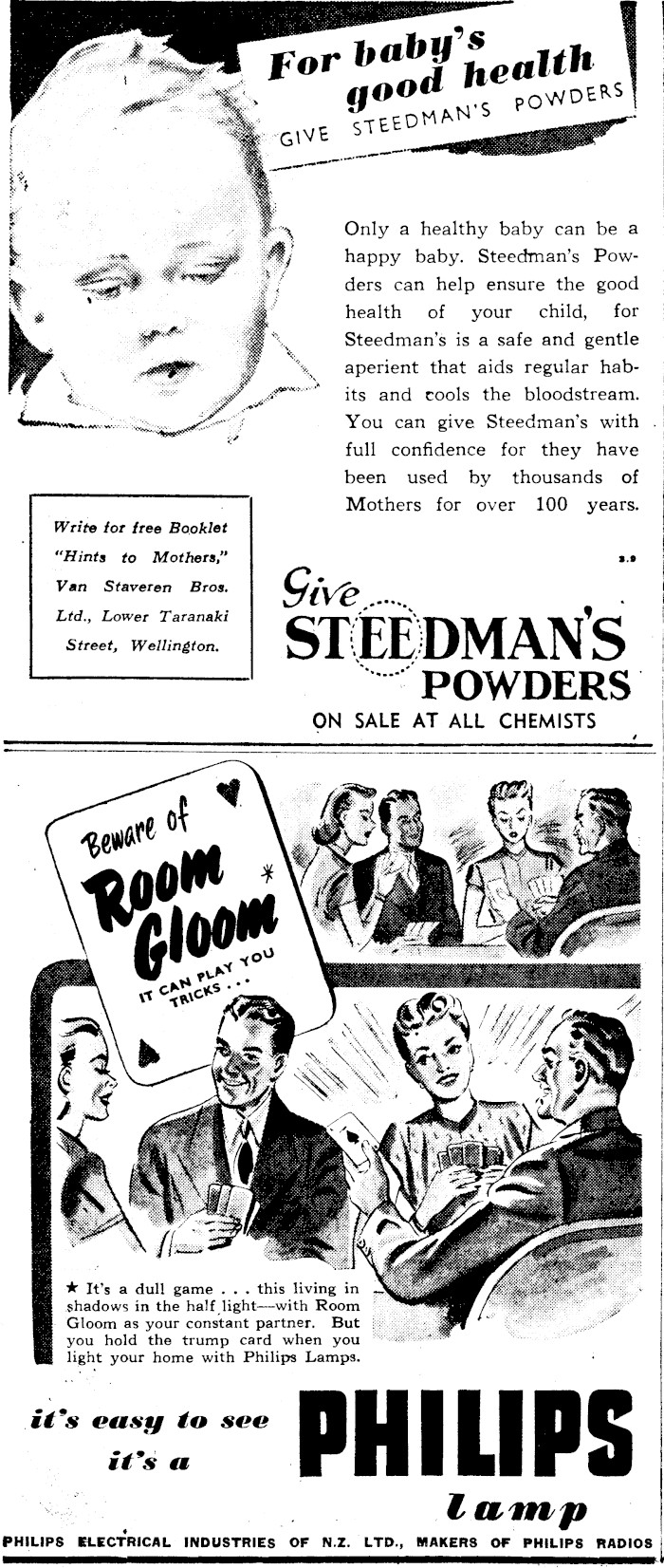 For baby's good health
GIVE STEEDMAN'S POWDERS

Only a healthy baby can be a happy baby. Steedman's Powders can help ensure the good health of your child, for Steedman's is a safe and gentle aperient that aids regular habits and cools the bloodstream. You can give Steedman's with full confidence for they have been used by thousands of Mothers for over 100 years.

Write for free Booklet "Hints to Mothers," Van Staveren Bros. Ltd., Lower Taranaki Street, Wellington.

3.9

Give
STEEDMAN'S
POWDERS
ON SALE AT ALL CHEMISTS

Beware of
Room Gloom
IT CAN PLAY YOU TRICKS . . .

★ It's a dull game . . . this living in shadows in the half light—with Room Gloom as your constant partner. But you hold the trump card when you light your home with Philips Lamps.

it's easy to see it's a
PHILIPS
lamp

PHILIPS ELECTRICAL INDUSTRIES OF N.Z. LTD., MAKERS OF PHILIPS RADIOS